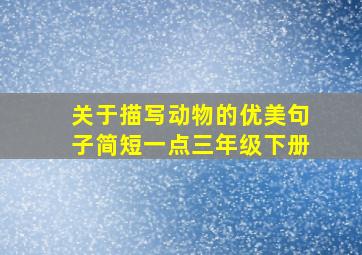 关于描写动物的优美句子简短一点三年级下册